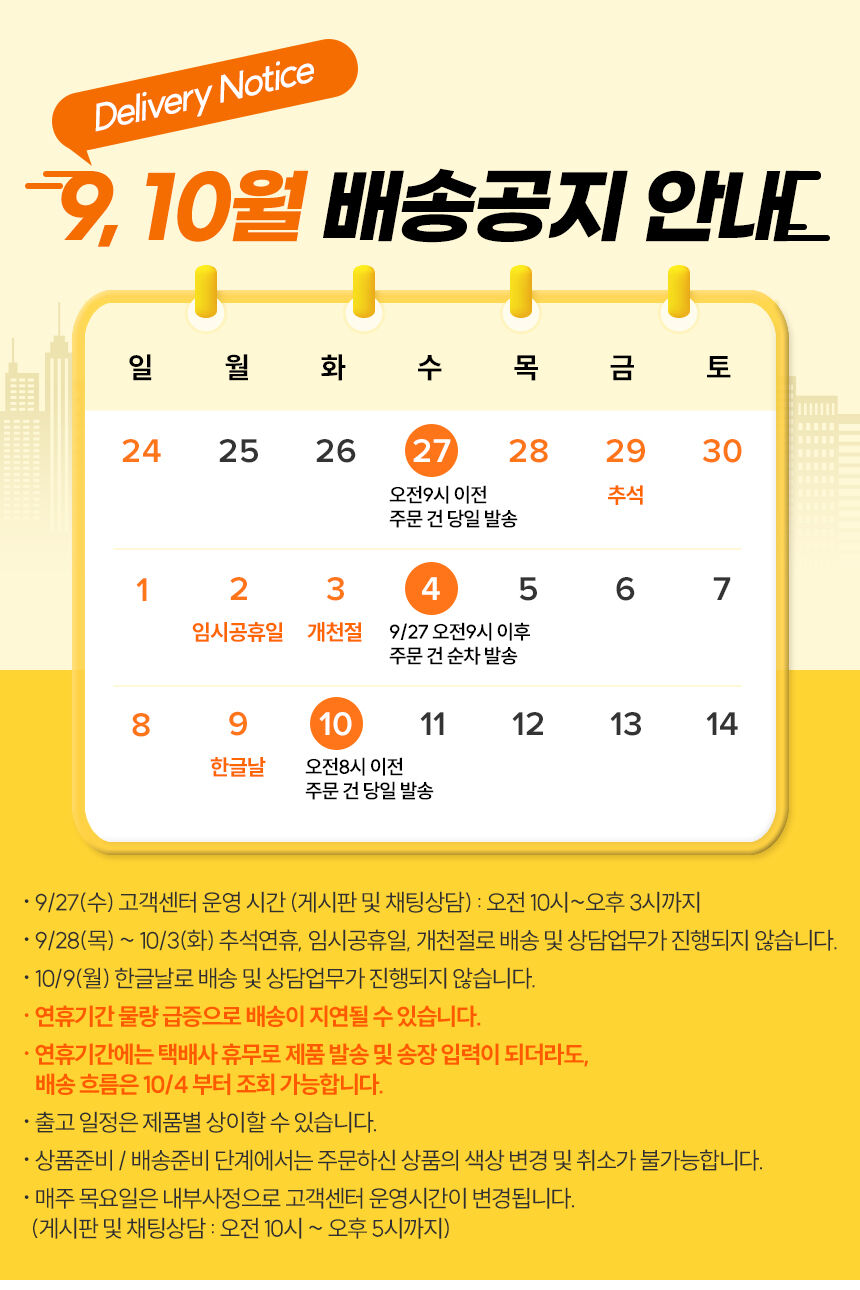 Delivery Notice

9, 10월 배송공지 안내

| 일 | 월 | 화 | 수 | 목 | 금 | 토 |
|---|---|---|---|---|---|---|
| 24 | 25 | 26 | 27 오전9시 이전 주문 건 당일 발송 | 28 | 29 추석 | 30 |
| 1 | 2 임시공휴일 | 3 개천절 | 4 9/27 오전9시 이후 주문 건 순차 발송 | 5 | 6 | 7 |
| 8 | 9 한글날 | 10 오전8시 이전 주문 건 당일 발송 | 11 | 12 | 13 | 14 |

• 9/27(수) 고객센터 운영 시간 (게시판 및 채팅상담) : 오전 10시~오후 3시까지
• 9/28(목) ~ 10/3(화) 추석연휴, 임시공휴일, 개천절로 배송 및 상담업무가 진행되지 않습니다.
• 10/9(월) 한글날로 배송 및 상담업무가 진행되지 않습니다.
• 연휴기간 물량 급증으로 배송이 지연될 수 있습니다.
• 연휴기간에는 택배사 휴무로 제품 발송 및 송장 입력이 되더라도, 배송 흐름은 10/4 부터 조회 가능합니다.
• 출고 일정은 제품별 상이할 수 있습니다.
• 상품준비 / 배송준비 단계에서는 주문하신 상품의 색상 변경 및 취소가 불가능합니다.
• 매주 목요일은 내부사정으로 고객센터 운영시간이 변경됩니다. (게시판 및 채팅상담 : 오전 10시 ~ 오후 5시까지)